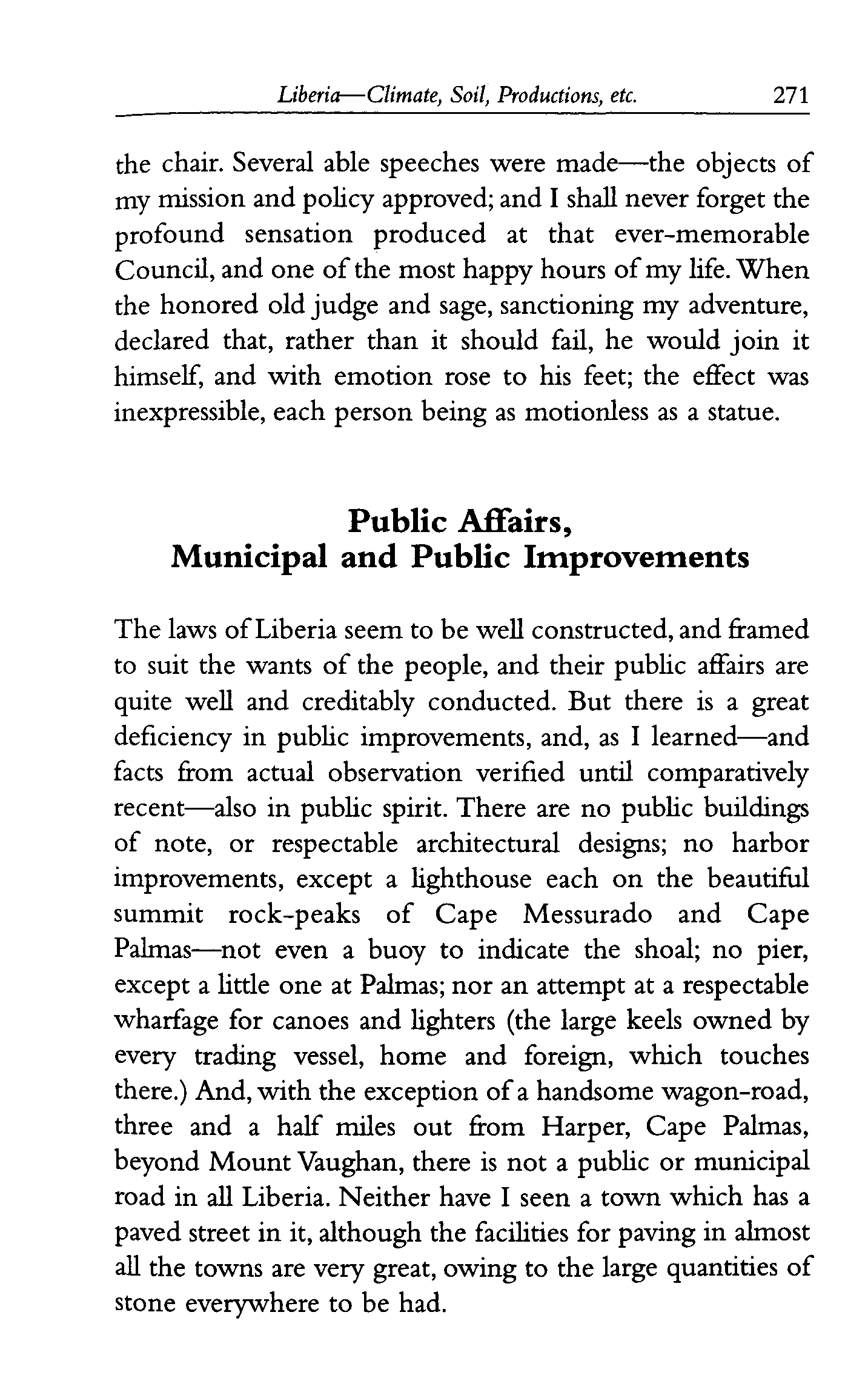 Liberia—Climate, Soil, Productions, etc. 271

the chair. Several able speeches were made—the objects of my mission and policy approved; and I shall never forget the profound sensation produced at that ever-memorable Council, and one of the most happy hours of my life. When the honored old judge and sage, sanctioning my adventure, declared that, rather than it should fail, he would join it himself, and with emotion rose to his feet; the effect was inexpressible, each person being as motionless as a statue.

Public Affairs,
Municipal and Public Improvements

The laws of Liberia seem to be well constructed, and framed to suit the wants of the people, and their public affairs are quite well and creditably conducted. But there is a great deficiency in public improvements, and, as I learned—and facts from actual observation verified until comparatively recent—also in public spirit. There are no public buildings of note, or respectable architectural designs; no harbor improvements, except a lighthouse each on the beautiful summit rock-peaks of Cape Messurado and Cape Palmas—not even a buoy to indicate the shoal; no pier, except a little one at Palmas; nor an attempt at a respectable wharfage for canoes and lighters (the large keels owned by every trading vessel, home and foreign, which touches there.) And, with the exception of a handsome wagon-road, three and a half miles out from Harper, Cape Palmas, beyond Mount Vaughan, there is not a public or municipal road in all Liberia. Neither have I seen a town which has a paved street in it, although the facilities for paving in almost all the towns are very great, owing to the large quantities of stone everywhere to be had.